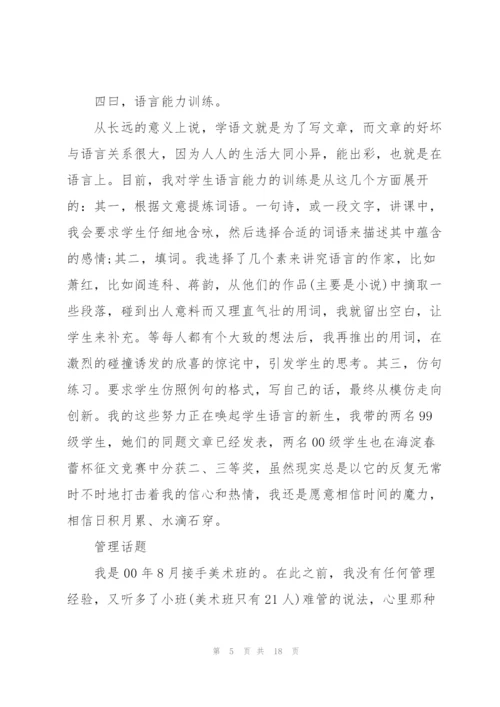 四曰，语言能力训练。

从长远的意义上说，学语文就是为了写文章，而文章的好坏与语言关系很大，因为人人的生活大同小异，能出彩，也就是在语言上。目前，我对学生语言能力的训练是从这几个方面展开的：其一，根据文意提炼词语。一句诗，或一段文字，讲课中，我会要求学生仔细地含咏，然后选择合适的词语来描述其中蕴含的感情;其二，填词。我选择了几个素来讲究语言的作家，比如萧红，比如阎连科、蒋韵，从他们的作品(主要是小说)中摘取一些段落，碰到出人意料而又理直气壮的用词，我就留出空白，让学生来补充。等每人都有个大致的想法后，我再推出的用词，在激烈的碰撞诱发的欣喜的惊诧中，引发学生的思考。其三，仿句练习。要求学生仿照例句的格式，写自己的话，最终从模仿走向创新。我的这些努力正在唤起学生语言的新生，我带的两名99级学生，她们的同题文章已经发表，两名00级学生也在海淀春蕾杯征文竞赛中分获二、三等奖，虽然现实总是以它的反复无常时不时地打击着我的信心和热情，我还是愿意相信时间的魔力，相信日积月累、水滴石穿。

管理话题

我是00年8月接手美术班的。在此之前，我没有任何管理经验，又听多了小班(美术班只有21人)难管的说法，心里那种

第 5 页 共 18 页